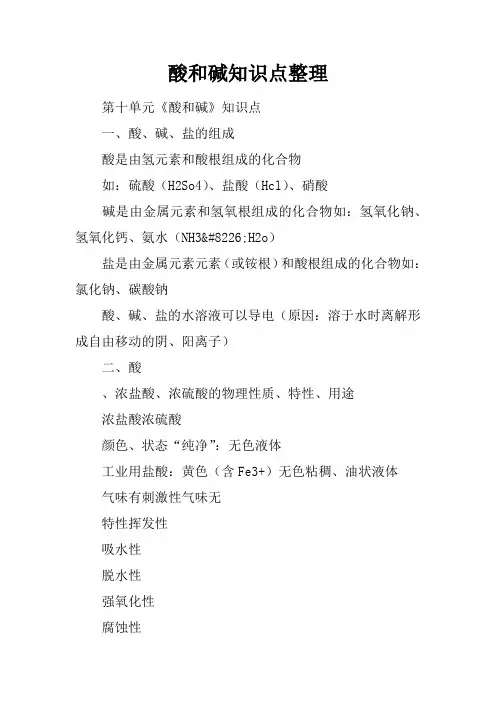 酸和碱知识点整理

第十单元《酸和碱》知识点

一、酸、碱、盐的组成

酸是由氢元素和酸根组成的化合物

如：硫酸（H2So4）、盐酸（Hcl）、硝酸

碱是由金属元素和氢氧根组成的化合物如：氢氧化钠、氢氧化钙、氨水（NH3&#8226;H2o）

盐是由金属元素元素（或铵根）和酸根组成的化合物如：氯化钠、碳酸钠

酸、碱、盐的水溶液可以导电（原因：溶于水时离解形成自由移动的阴、阳离子）

二、酸

、浓盐酸、浓硫酸的物理性质、特性、用途

浓盐酸浓硫酸

颜色、状态“纯净”：无色液体

工业用盐酸：黄色（含 Fe3+）无色粘稠、油状液体

气味有刺激性气味无

特性挥发性

吸水性

脱水性

强氧化性

腐蚀性